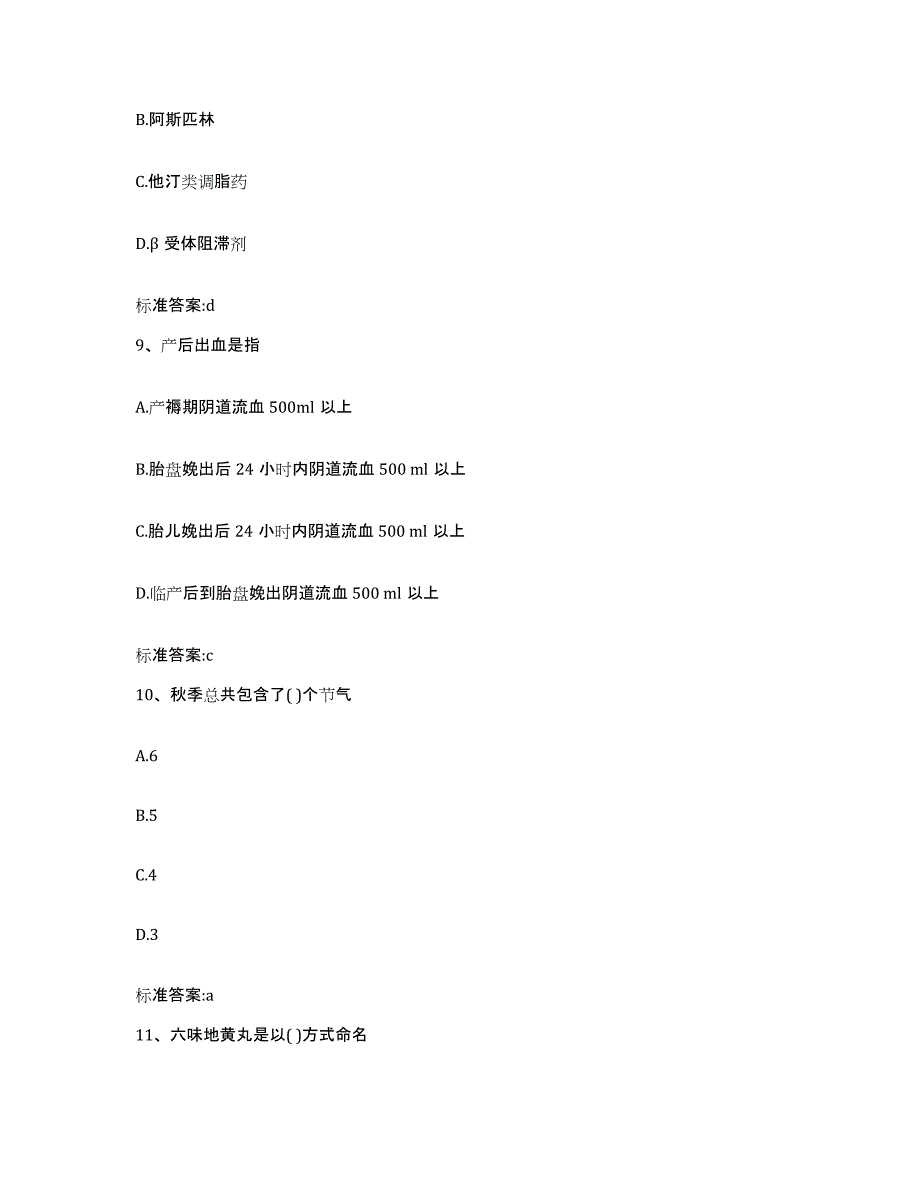 B.阿斯匹林

C.他汀类调脂药

D.β 受体阻滞剂

标准答案:d

9、产后出血是指

A.产褥期阴道流血 500ml 以上

B.胎盘娩出后 24 小时内阴道流血 500 ml 以上

C.胎儿娩出后 24 小时内阴道流血 500 ml 以上

D.临产后到胎盘娩出阴道流血 500 ml 以上

标准答案:c

10、秋季总共包含了( )个节气

A.6

B.5

C.4

D.3

标准答案:a

11、六味地黄丸是以( )方式命名